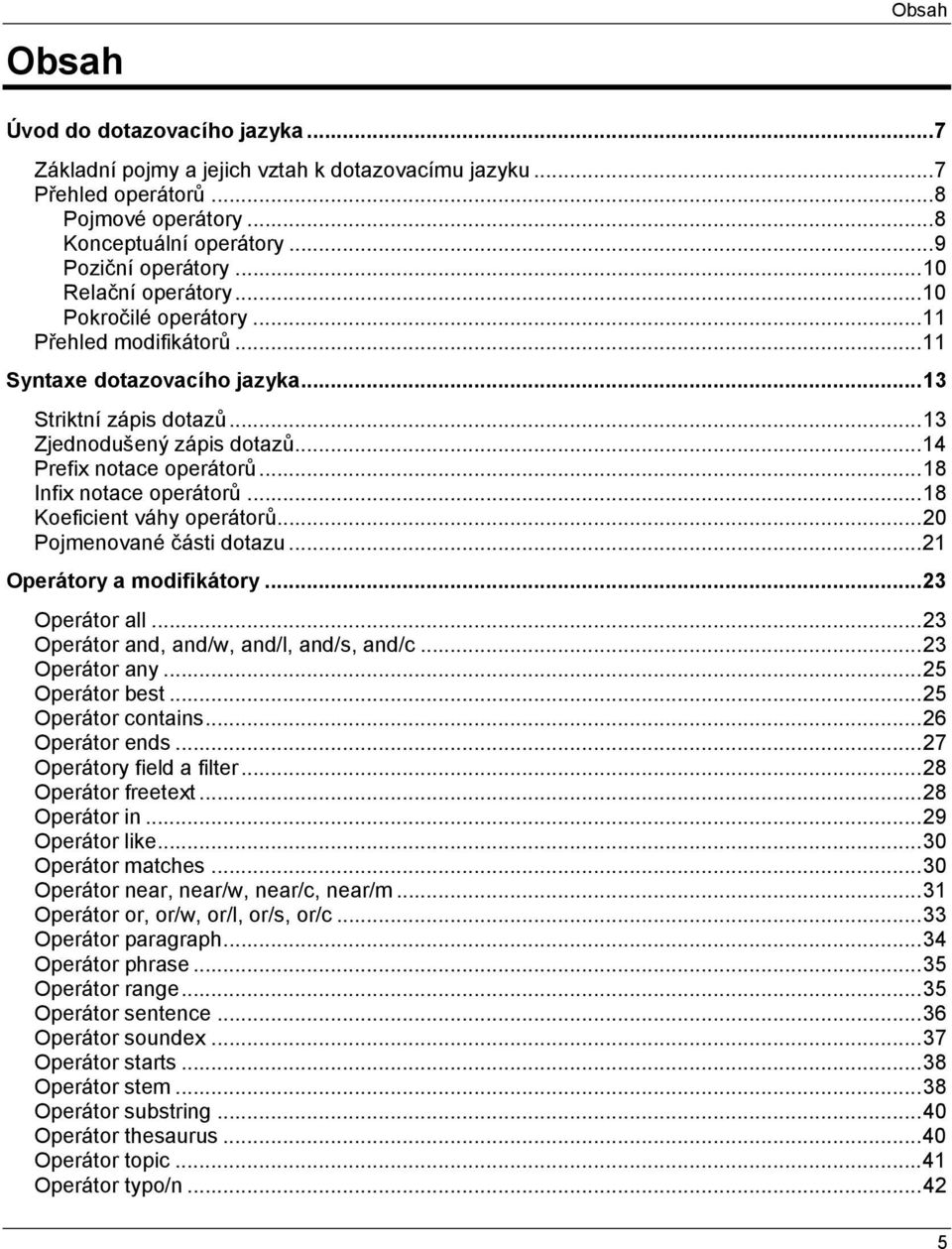 Obsah

Obsah

Úvod do dotazovacího jazyka ...7

Základní pojmy a jejich vztah k dotazovacímu jazyku ...7
Přehled operátorů ...8
Pojmové operátory ...8
Konceptuální operátory ...9
Poziční operátory ...10
Relační operátory ...10
Pokročilé operátory ...11
Přehled modifikátorů ...11

Syntaxe dotazovacího jazyka ...13

Striktní zápis dotazů ...13
Zjednodušený zápis dotazů ...14
Prefix notace operátorů ...18
Infix notace operátorů ...18
Koeficient váhy operátorů ...20
Pojmenované části dotazu ...21

Operátory a modifikátory ...23

Operátor all ...23
Operátor and, and/w, and/l, and/s, and/c ...23
Operátor any ...25
Operátor best ...25
Operátor contains ...26
Operátor ends ...27
Operátory field a filter ...28
Operátor freetext ...28
Operátor in ...29
Operátor like ...30
Operátor matches ...30
Operátor near, near/w, near/c, near/m ...31
Operátor or, or/w, or/l, or/s, or/c ...33
Operátor paragraph ...34
Operátor phrase ...35
Operátor range ...35
Operátor sentence ...36
Operátor soundex ...37
Operátor starts ...38
Operátor stem ...38
Operátor substring ...40
Operátor thesaurus ...40
Operátor topic ...41
Operátor typo/n ...42

5